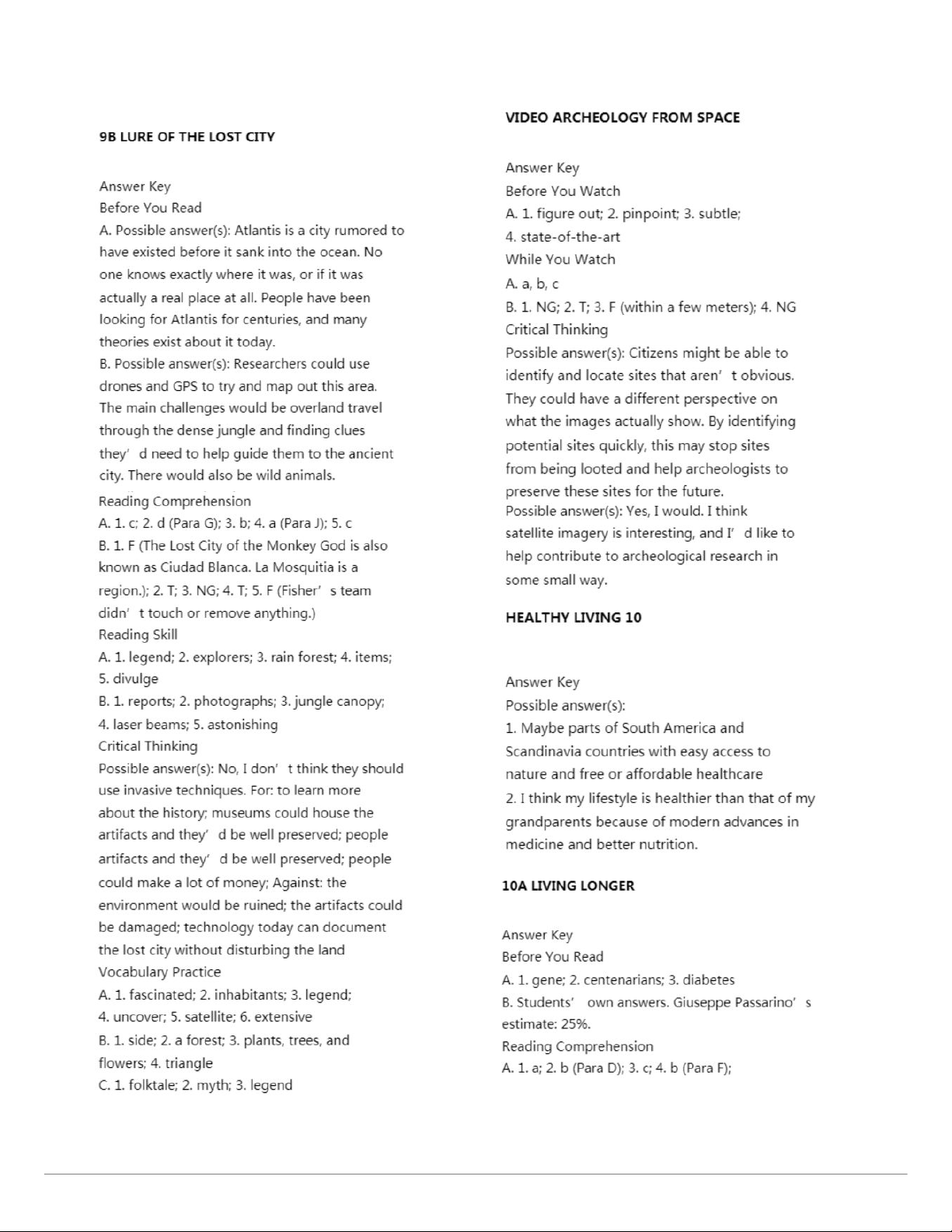 9B LURE OF THE LOST CITY

Answer Key
Before You Read
A. Possible answer(s): Atlantis is a city rumored to have existed before it sank into the ocean. No one knows exactly where it was, or if it was actually a real place at all. People have been looking for Atlantis for centuries, and many theories exist about it today.
B. Possible answer(s): Researchers could use drones and GPS to try and map out this area. The main challenges would be overland travel through the dense jungle and finding clues they' d need to help guide them to the ancient city. There would also be wild animals.
Reading Comprehension
A. 1. c; 2. d (Para G); 3. b; 4. a (Para J); 5. c
B. 1. F (The Lost City of the Monkey God is also known as Ciudad Blanca. La Mosquitia is a region.); 2. T; 3. NG; 4. T; 5. F (Fisher' s team didn' t touch or remove anything.)
Reading Skill
A. 1. legend; 2. explorers; 3. rain forest; 4. items; 5. divulge
B. 1. reports; 2. photographs; 3. jungle canopy; 4. laser beams; 5. astonishing
Critical Thinking
Possible answer(s): No, I don' t think they should use invasive techniques. For: to learn more about the history; museums could house the artifacts and they' d be well preserved; people artifacts and they' d be well preserved; people could make a lot of money; Against: the environment would be ruined; the artifacts could be damaged; technology today can document the lost city without disturbing the land
Vocabulary Practice
A. 1. fascinated; 2. inhabitants; 3. legend; 4. uncover; 5. satellite; 6. extensive
B. 1. side; 2. a forest; 3. plants, trees, and flowers; 4. triangle
C. 1. folktale; 2. myth; 3. legend

VIDEO ARCHEOLOGY FROM SPACE

Answer Key
Before You Watch
A. 1. figure out; 2. pinpoint; 3. subtle; 4. state-of-the-art
While You Watch
A. a, b, c
B. 1. NG; 2. T; 3. F (within a few meters); 4. NG
Critical Thinking
Possible answer(s): Citizens might be able to identify and locate sites that aren' t obvious. They could have a different perspective on what the images actually show. By identifying potential sites quickly, this may stop sites from being looted and help archeologists to preserve these sites for the future.
Possible answer(s): Yes, I would. I think satellite imagery is interesting, and I' d like to help contribute to archeological research in some small way.

HEALTHY LIVING 10

Answer Key
Possible answer(s):
1. Maybe parts of South America and Scandinavia countries with easy access to nature and free or affordable healthcare
2. I think my lifestyle is healthier than that of my grandparents because of modern advances in medicine and better nutrition.

10A LIVING LONGER

Answer Key
Before You Read
A. 1. gene; 2. centenarians; 3. diabetes
B. Students' own answers. Giuseppe Passarino' s estimate: 25%.
Reading Comprehension
A. 1. a; 2. b (Para D); 3. c; 4. b (Para F);